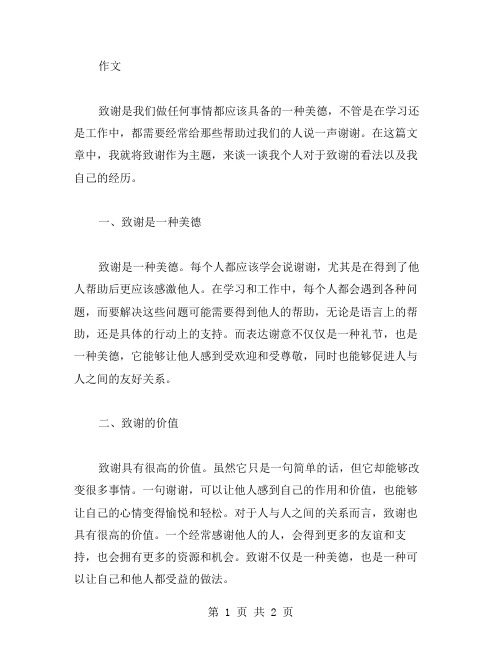 作文

致谢是我们做任何事情都应该具备的一种美德，不管是在学习还是工作中，都需要经常给那些帮助过我们的人说一声谢谢。在这篇文章中，我就将致谢作为主题，来谈一谈我个人对于致谢的看法以及我自己的经历。

一、致谢是一种美德

致谢是一种美德。每个人都应该学会说谢谢，尤其是在得到了他人帮助后更应该感激他人。在学习和工作中，每个人都会遇到各种问题，而要解决这些问题可能需要得到他人的帮助，无论是语言上的帮助，还是具体的行动上的支持。而表达谢意不仅仅是一种礼节，也是一种美德，它能够让他人感到受欢迎和受尊敬，同时也能够促进人与人之间的友好关系。

二、致谢的价值

致谢具有很高的价值。虽然它只是一句简单的话，但它却能够改变很多事情。一句谢谢，可以让他人感到自己的作用和价值，也能够让自己的心情变得愉悦和轻松。对于人与人之间的关系而言，致谢也具有很高的价值。一个经常感谢他人的人，会得到更多的友谊和支持，也会拥有更多的资源和机会。致谢不仅是一种美德，也是一种可以让自己和他人都受益的做法。

第 1 页 共 2 页